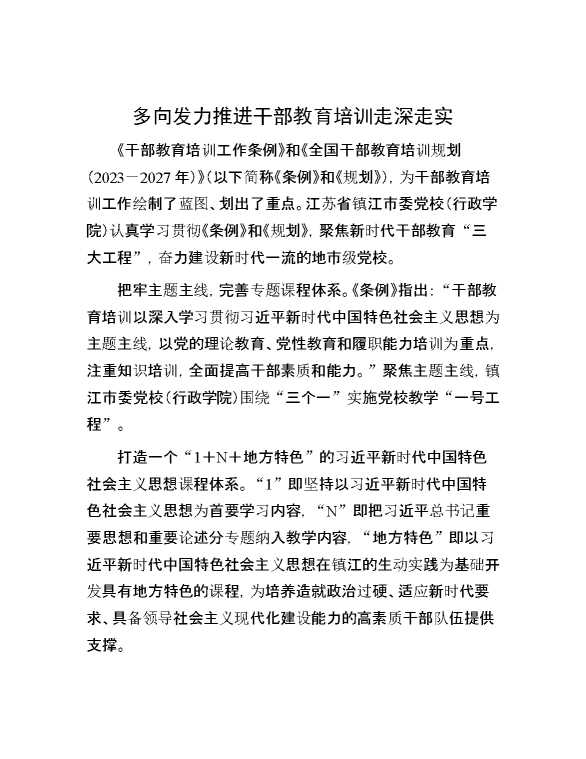 多向发力推进干部教育培训走深走实

《干部教育培训工作条例》和《全国干部教育培训规划（2023－2027年）》（以下简称《条例》和《规划》），为干部教育培训工作绘制了蓝图、划出了重点。江苏省镇江市委党校（行政学院）认真学习贯彻《条例》和《规划》，聚焦新时代干部教育“三大工程”，奋力建设新时代一流的地市级党校。

把牢主题主线，完善专题课程体系。《条例》指出：“干部教育培训以深入学习贯彻习近平新时代中国特色社会主义思想为主题主线，以党的理论教育、党性教育和履职能力培训为重点，注重知识培训，全面提高干部素质和能力。”聚焦主题主线，镇江市委党校（行政学院）围绕“三个一”实施党校教学“一号工程”。

打造一个“1＋N＋地方特色”的习近平新时代中国特色社会主义思想课程体系。“1”即坚持以习近平新时代中国特色社会主义思想为首要学习内容，“N”即把习近平总书记重要思想和重要论述分专题纳入教学内容，“地方特色”即以习近平新时代中国特色社会主义思想在镇江的生动实践为基础开发具有地方特色的课程，为培养造就政治过硬、适应新时代要求、具备领导社会主义现代化建设能力的高素质干部队伍提供支撑。